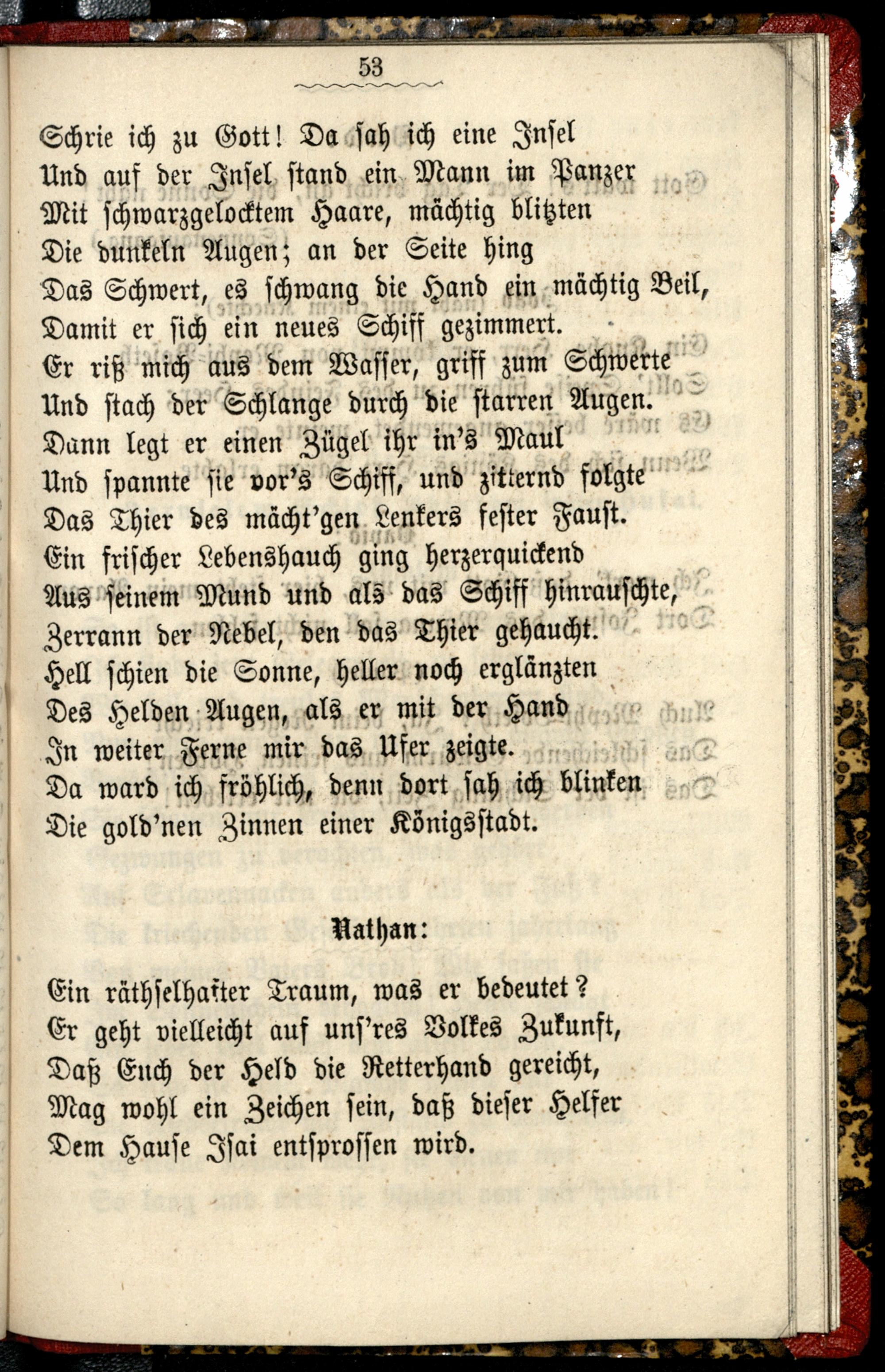 53

Schrie ich zu Gott! Da sah ich eine Insel
Und auf der Insel stand ein Mann im Panzer
Mit schwarzgelocktem Haare, mächtig blitzten
Die dunkeln Augen; an der Seite hing
Das Schwert, es schwang die Hand ein mächtig Beil,
Damit er sich ein neues Schiff gezimmert.
Er riß mich aus dem Wasser, griff zum Schwerte
Und stach der Schlange durch die starren Augen.
Dann legt er einen Zügel ihr in's Maul
Und spannte sie vor's Schiff, und zitternd folgte
Das Thier des mächt'gen Lenkers fester Faust.
Ein frischer Lebenshauch ging herzerquickend
Aus seinem Mund und als das Schiff hinrauschte,
Zerrann der Nebel, den das Thier gehaucht.
Hell schien die Sonne, heller noch erglänzten
Des Helden Augen, als er mit der Hand
In weiter Ferne mir das Ufer zeigte.
Da ward ich fröhlich, denn dort sah ich blinken
Die gold'nen Zinnen einer Königsstadt.

Nathan:

Ein räthselhafter Traum, was er bedeutet?
Er geht vielleicht auf uns'res Volkes Zukunft,
Daß Euch der Held die Retterhand gereicht,
Mag wohl ein Zeichen sein, daß dieser Helfer
Dem Hause Isai entsprossen wird.